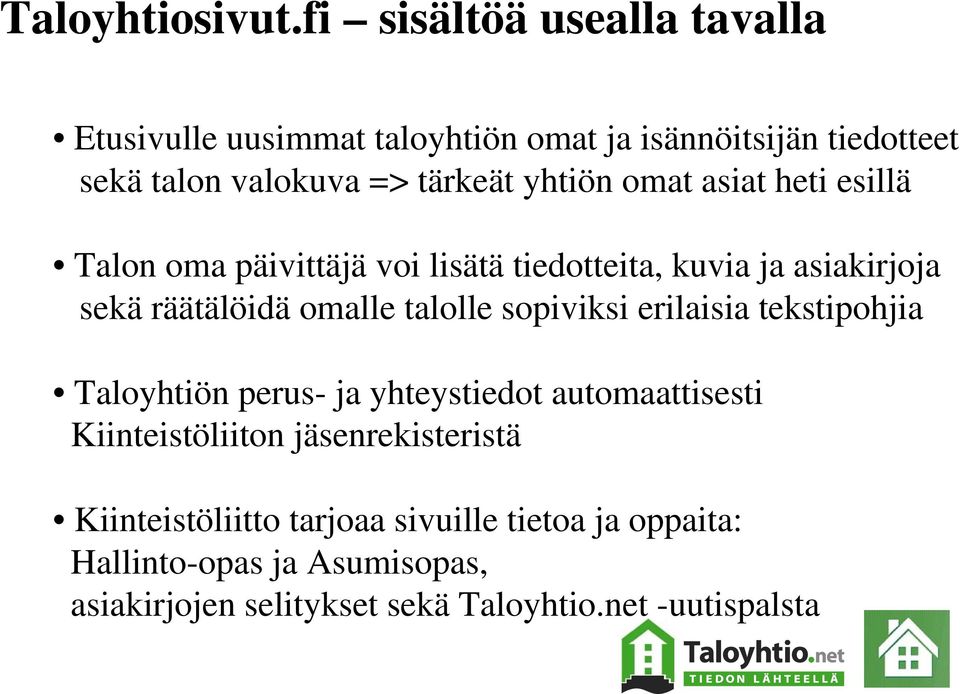 Taloyhtiosivut.fi – sisältöä usealla tavalla

• Etusivulle uusimmat taloyhtiön omat ja isännöitsijän tiedotteet sekä talon valokuva => tärkeät yhtiön omat asiat heti esillä

• Talon oma päivittäjä voi lisätä tiedotteita, kuvia ja asiakirjoja sekä räätälöidä omalle talolle sopiviksi erilaisia tekstipohjia

• Taloyhtiön perus- ja yhteystiedot automaattisesti Kiinteistöliiton jäsenrekisteristä

• Kiinteistöliitto tarjoaa sivuille tietoa ja oppaita: Hallinto-opas ja Asumisopas, asiakirjojen selitykset sekä Taloyhtio.net -uutispalsta

Taloyhtio.net
TIEDON LÄHTEELLÄ